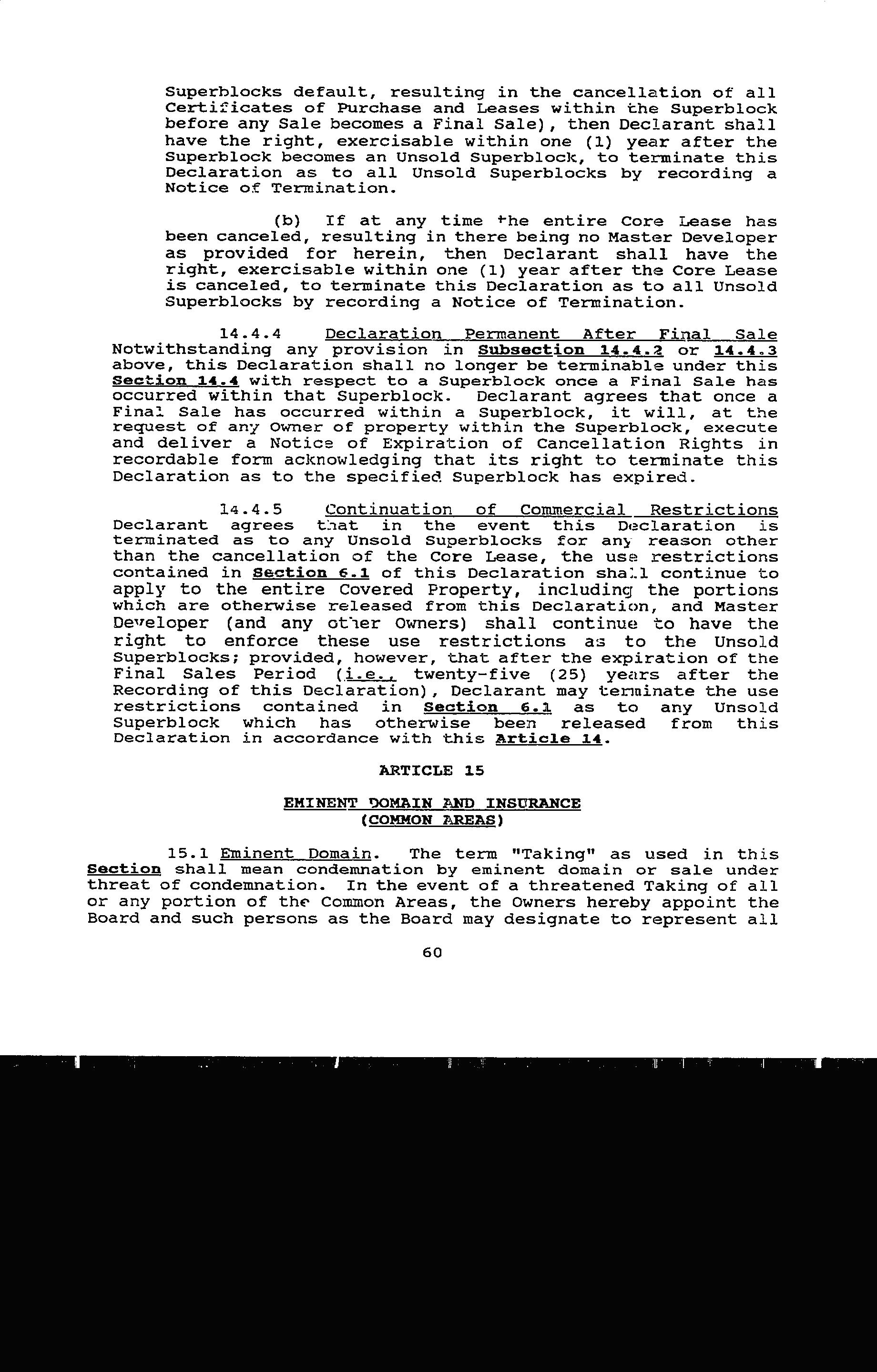 Superblocks default, resulting in the cancellation of all Certificates of Purchase and Leases within the Superblock before any Sale becomes a Final Sale), then Declarant shall have the right, exercisable within one (1) year after the Superblock becomes an Unsold Superblock, to terminate this Declaration as to all Unsold Superblocks by recording a Notice of Termination.

(b) If at any time the entire Core Lease has been canceled, resulting in there being no Master Developer as provided for herein, then Declarant shall have the right, exercisable within one (1) year after the Core Lease is canceled, to terminate this Declaration as to all Unsold Superblocks by recording a Notice of Termination.

14.4.4 Declaration Permanent After Final Sale Notwithstanding any provision in Subsection 14.4.2 or 14.4.3 above, this Declaration shall no longer be terminable under this Section 14.4 with respect to a Superblock once a Final Sale has occurred within that Superblock. Declarant agrees that once a Final Sale has occurred within a Superblock, it will, at the request of any Owner of property within the Superblock, execute and deliver a Notice of Expiration of Cancellation Rights in recordable form acknowledging that its right to terminate this Declaration as to the specified Superblock has expired.

14.4.5 Continuation of Commercial Restrictions Declarant agrees that in the event this Declaration is terminated as to any Unsold Superblocks for any reason other than the cancellation of the Core Lease, the use restrictions contained in Section 6.1 of this Declaration shall continue to apply to the entire Covered Property, including the portions which are otherwise released from this Declaration, and Master Developer (and any other Owners) shall continue to have the right to enforce these use restrictions as to the Unsold Superblocks; provided, however, that after the expiration of the Final Sales Period (i.e., twenty-five (25) years after the Recording of this Declaration), Declarant may terminate the use restrictions contained in Section 6.1 as to any Unsold Superblock which has otherwise been released from this Declaration in accordance with this Article 14.

ARTICLE 15

EMINENT DOMAIN AND INSURANCE
(COMMON AREAS)

15.1 Eminent Domain. The term "Taking" as used in this Section shall mean condemnation by eminent domain or sale under threat of condemnation. In the event of a threatened Taking of all or any portion of the Common Areas, the Owners hereby appoint the Board and such persons as the Board may designate to represent all

60